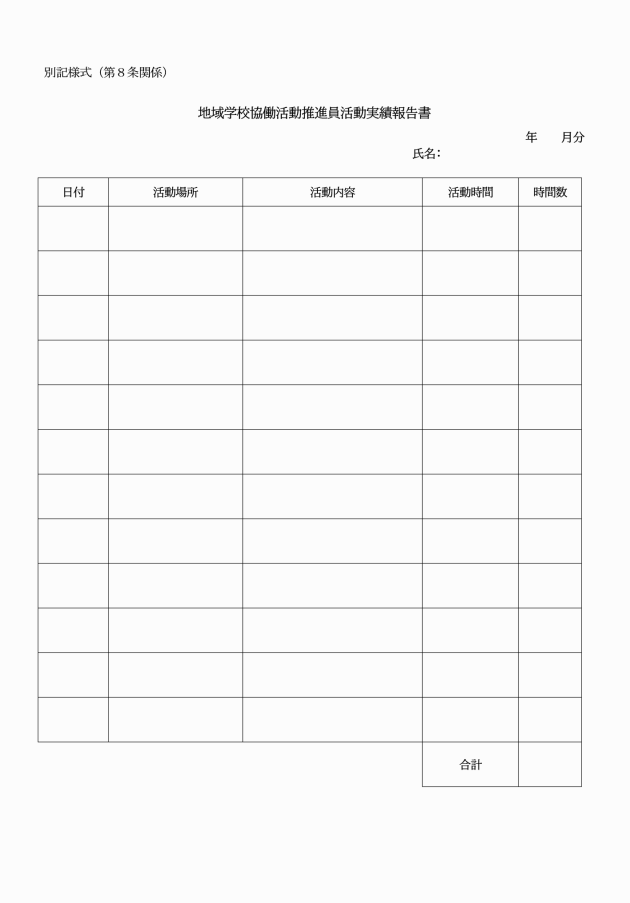 別記様式（第８条関係）

地域学校協働活動推進員活動実績報告書

年　　月分

氏名：

| 日付 | 活動場所 | 活動内容 | 活動時間 | 時間数 |
|---|---|---|---|---|
| | | | | |
| | | | | |
| | | | | |
| | | | | |
| | | | | |
| | | | | |
| | | | | |
| | | | | |
| | | | | |
| | | | | |
| | | | | |
| | | | | |
| | | | 合計 | |